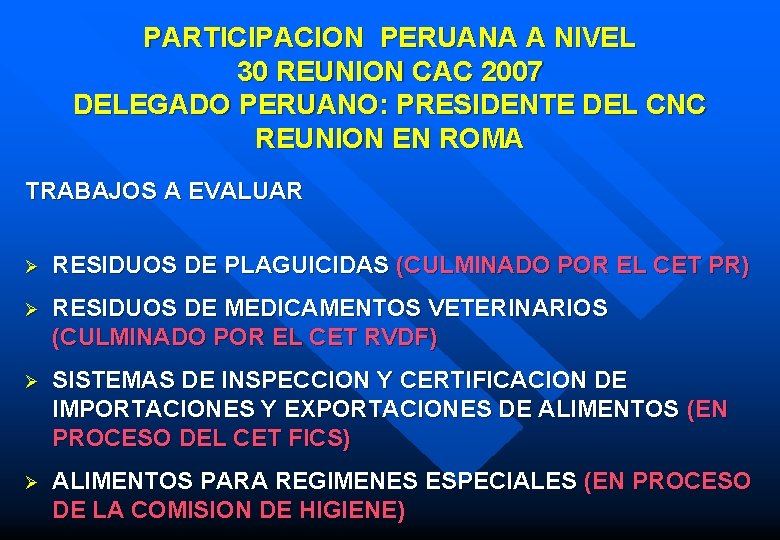 PARTICIPACION PERUANA A NIVEL
30 REUNION CAC 2007
DELEGADO PERUANO: PRESIDENTE DEL CNC
REUNION EN ROMA

TRABAJOS A EVALUAR

➢ RESIDUOS DE PLAGUICIDAS (CULMINADO POR EL CET PR)

➢ RESIDUOS DE MEDICAMENTOS VETERINARIOS (CULMINADO POR EL CET RVDF)

➢ SISTEMAS DE INSPECCION Y CERTIFICACION DE IMPORTACIONES Y EXPORTACIONES DE ALIMENTOS (EN PROCESO DEL CET FICS)

➢ ALIMENTOS PARA REGIMENES ESPECIALES (EN PROCESO DE LA COMISION DE HIGIENE)